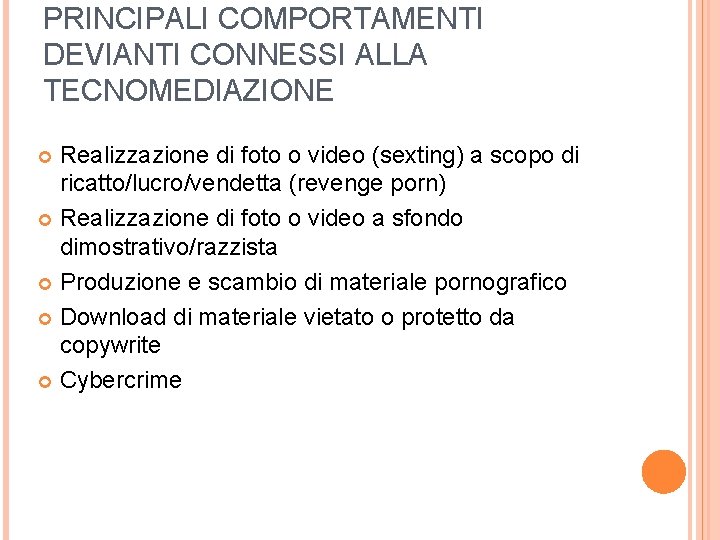 PRINCIPALI COMPORTAMENTI DEVIANTI CONNESSI ALLA TECNOMEDIAZIONE

Realizzazione di foto o video (sexting) a scopo di ricatto/lucro/vendetta (revenge porn)

Realizzazione di foto o video a sfondo dimostrativo/razzista

Produzione e scambio di materiale pornografico

Download di materiale vietato o protetto da copywrite

Cybercrime